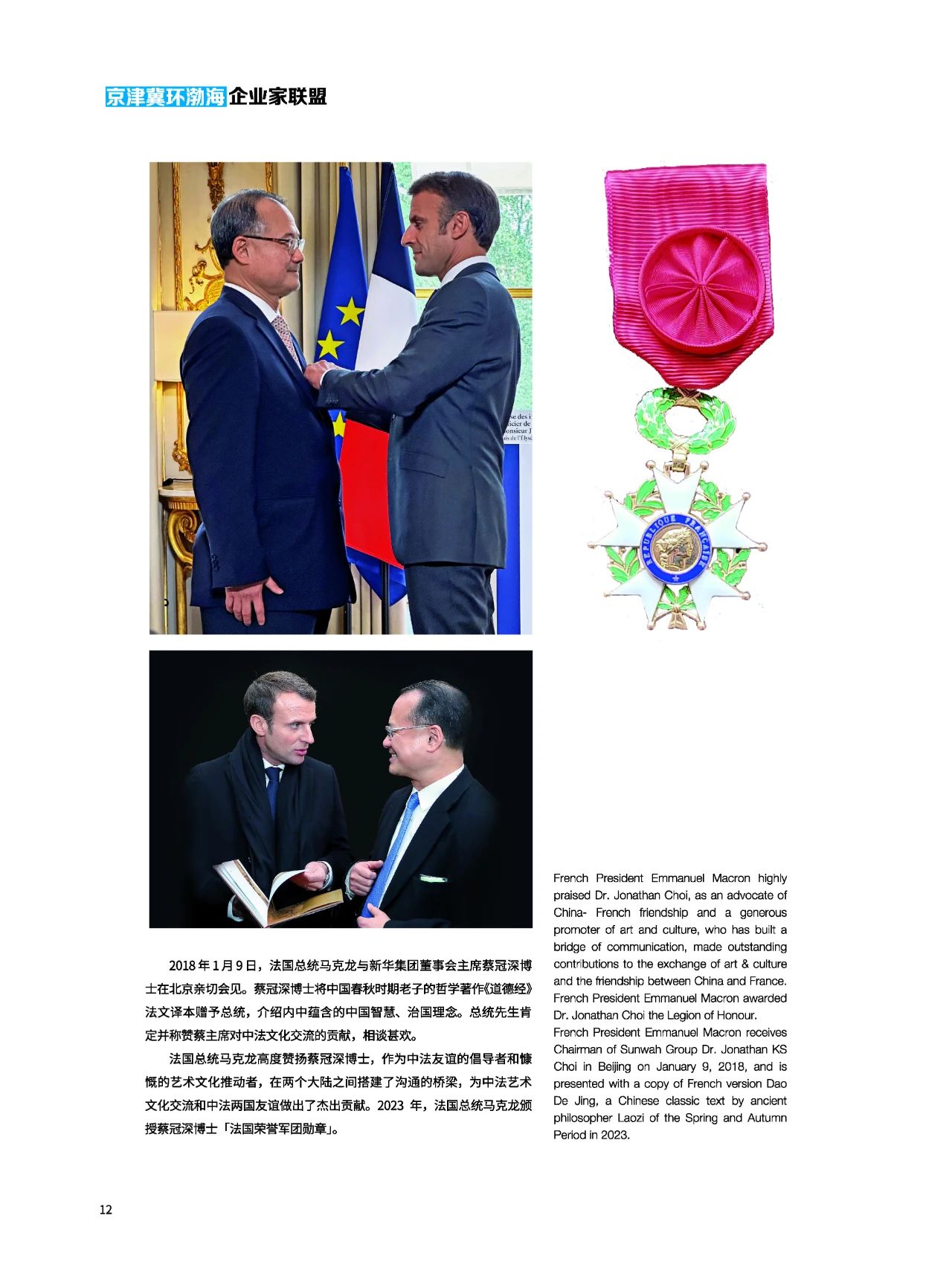 京津冀环渤海企业家联盟

REPUBLIQUE FRANÇAISE

2018 年 1 月 9 日，法国总统马克龙与新华集团董事会主席蔡冠深博士在北京亲切会见。蔡冠深博士将中国春秋时期老子的哲学著作《道德经》法文译本赠予总统，介绍内中蕴含的中国智慧、治国理念。总统先生肯定并称赞蔡主席对中法文化交流的贡献，相谈甚欢。

法国总统马克龙高度赞扬蔡冠深博士，作为中法友谊的倡导者和慷慨的艺术文化推动者，在两个大陆之间搭建了沟通的桥梁，为中法艺术文化交流和中法两国友谊做出了杰出贡献。2023 年，法国总统马克龙颁授蔡冠深博士「法国荣誉军团勋章」。

French President Emmanuel Macron highly praised Dr. Jonathan Choi, as an advocate of China- French friendship and a generous promoter of art and culture, who has built a bridge of communication, made outstanding contributions to the exchange of art & culture and the friendship between China and France. French President Emmanuel Macron awarded Dr. Jonathan Choi the Legion of Honour.
French President Emmanuel Macron receives Chairman of Sunwah Group Dr. Jonathan KS Choi in Beijing on January 9, 2018, and is presented with a copy of French version Dao De Jing, a Chinese classic text by ancient philosopher Laozi of the Spring and Autumn Period in 2023.

12